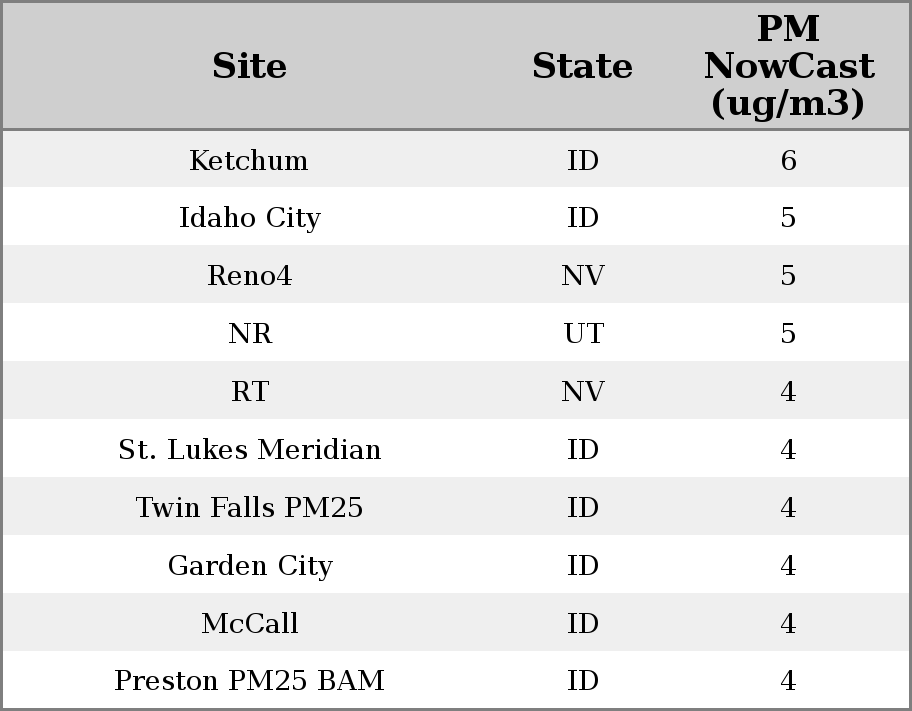 | Site | State | PM NowCast (ug/m3) |
|---|---|---|
| Ketchum | ID | 6 |
| Idaho City | ID | 5 |
| Reno4 | NV | 5 |
| NR | UT | 5 |
| RT | NV | 4 |
| St. Lukes Meridian | ID | 4 |
| Twin Falls PM25 | ID | 4 |
| Garden City | ID | 4 |
| McCall | ID | 4 |
| Preston PM25 BAM | ID | 4 |